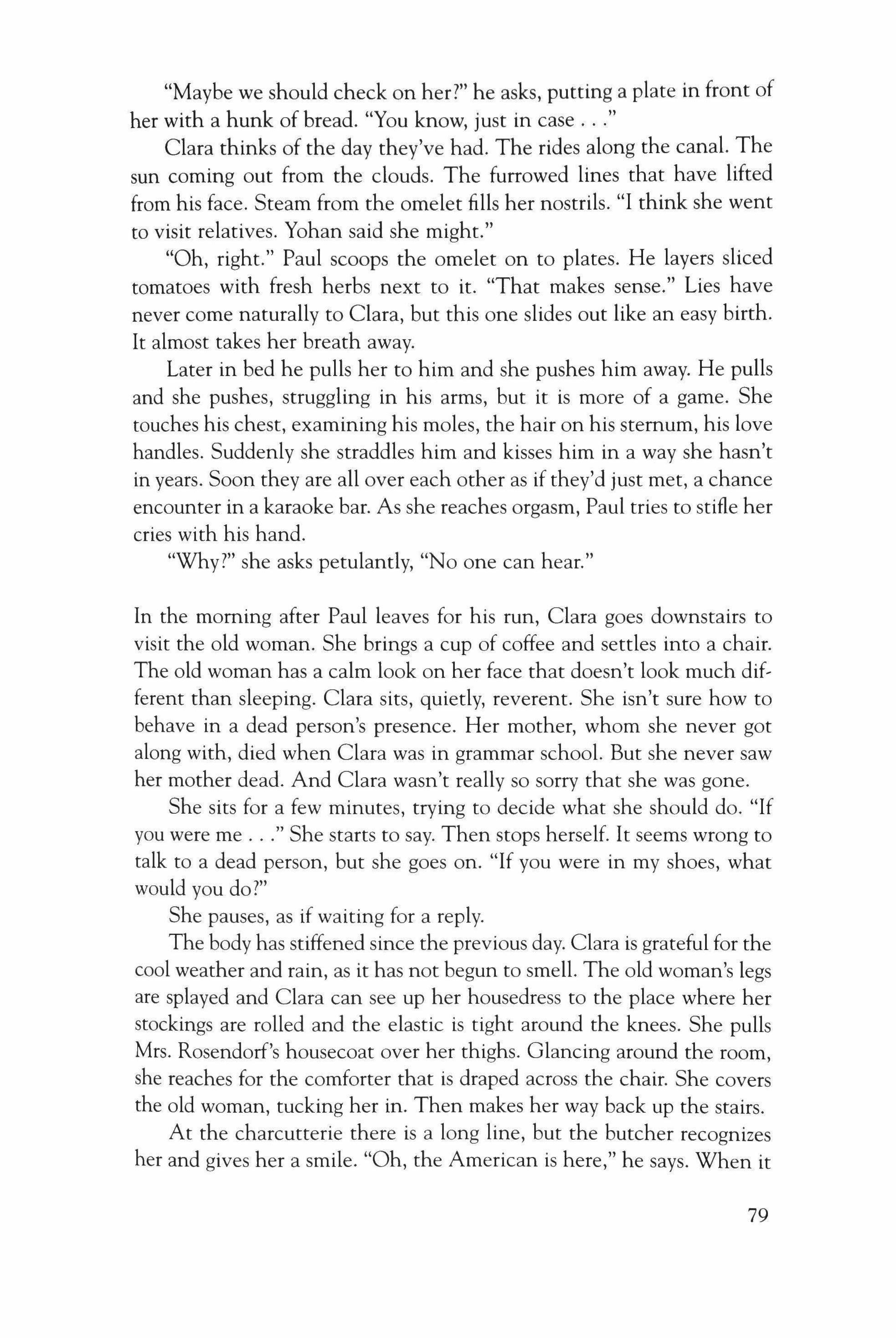 "Maybe we should check on her?" he asks, putting a plate in front of her with a hunk of bread. "You know, just in case . . ."

Clara thinks of the day they've had. The rides along the canal. The sun coming out from the clouds. The furrowed lines that have lifted from his face. Steam from the omelet fills her nostrils. "I think she went to visit relatives. Yohan said she might."

"Oh, right." Paul scoops the omelet on to plates. He layers sliced tomatoes with fresh herbs next to it. "That makes sense." Lies have never come naturally to Clara, but this one slides out like an easy birth. It almost takes her breath away.

Later in bed he pulls her to him and she pushes him away. He pulls and she pushes, struggling in his arms, but it is more of a game. She touches his chest, examining his moles, the hair on his sternum, his love handles. Suddenly she straddles him and kisses him in a way she hasn't in years. Soon they are all over each other as if they'd just met, a chance encounter in a karaoke bar. As she reaches orgasm, Paul tries to stifle her cries with his hand.

"Why?" she asks petulantly, "No one can hear."

In the morning after Paul leaves for his run, Clara goes downstairs to visit the old woman. She brings a cup of coffee and settles into a chair. The old woman has a calm look on her face that doesn't look much different than sleeping. Clara sits, quietly, reverent. She isn't sure how to behave in a dead person's presence. Her mother, whom she never got along with, died when Clara was in grammar school. But she never saw her mother dead. And Clara wasn't really so sorry that she was gone.

She sits for a few minutes, trying to decide what she should do. "If you were me . . ." She starts to say. Then stops herself. It seems wrong to talk to a dead person, but she goes on. "If you were in my shoes, what would you do?"

She pauses, as if waiting for a reply.

The body has stiffened since the previous day. Clara is grateful for the cool weather and rain, as it has not begun to smell. The old woman's legs are splayed and Clara can see up her housedress to the place where her stockings are rolled and the elastic is tight around the knees. She pulls Mrs. Rosendorf's housecoat over her thighs. Glancing around the room, she reaches for the comforter that is draped across the chair. She covers the old woman, tucking her in. Then makes her way back up the stairs.

At the charcutterie there is a long line, but the butcher recognizes her and gives her a smile. "Oh, the American is here," he says. When it

79